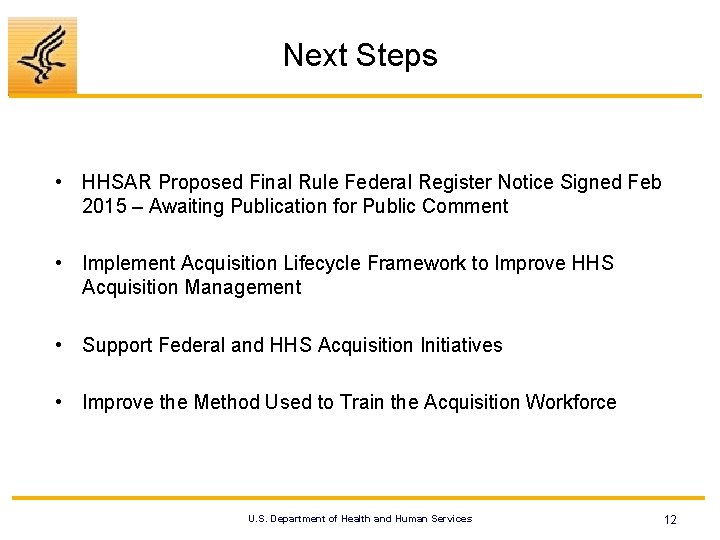 Next Steps

• HHSAR Proposed Final Rule Federal Register Notice Signed Feb 2015 – Awaiting Publication for Public Comment

• Implement Acquisition Lifecycle Framework to Improve HHS Acquisition Management

• Support Federal and HHS Acquisition Initiatives

• Improve the Method Used to Train the Acquisition Workforce

U.S. Department of Health and Human Services

12